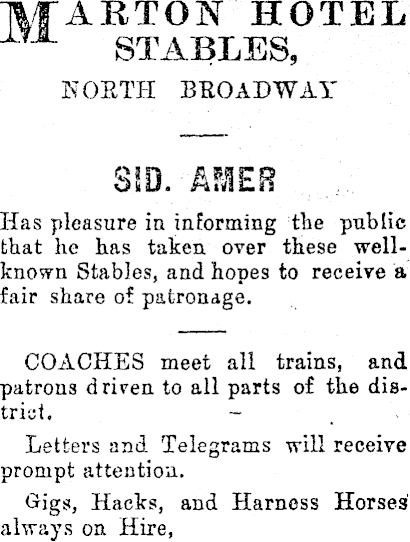 MARTON HOTEL STABLES,

NORTH BROADWAY

SID. AMER

Has pleasure in informing the public that he has taken over these well-known Stables, and hopes to receive a fair share of patronage.

COACHES meet all trains, and patrons driven to all parts of the district.

Letters and Telegrams will receive prompt attention.

Gigs, Hacks, and Harness Horses always on Hire,